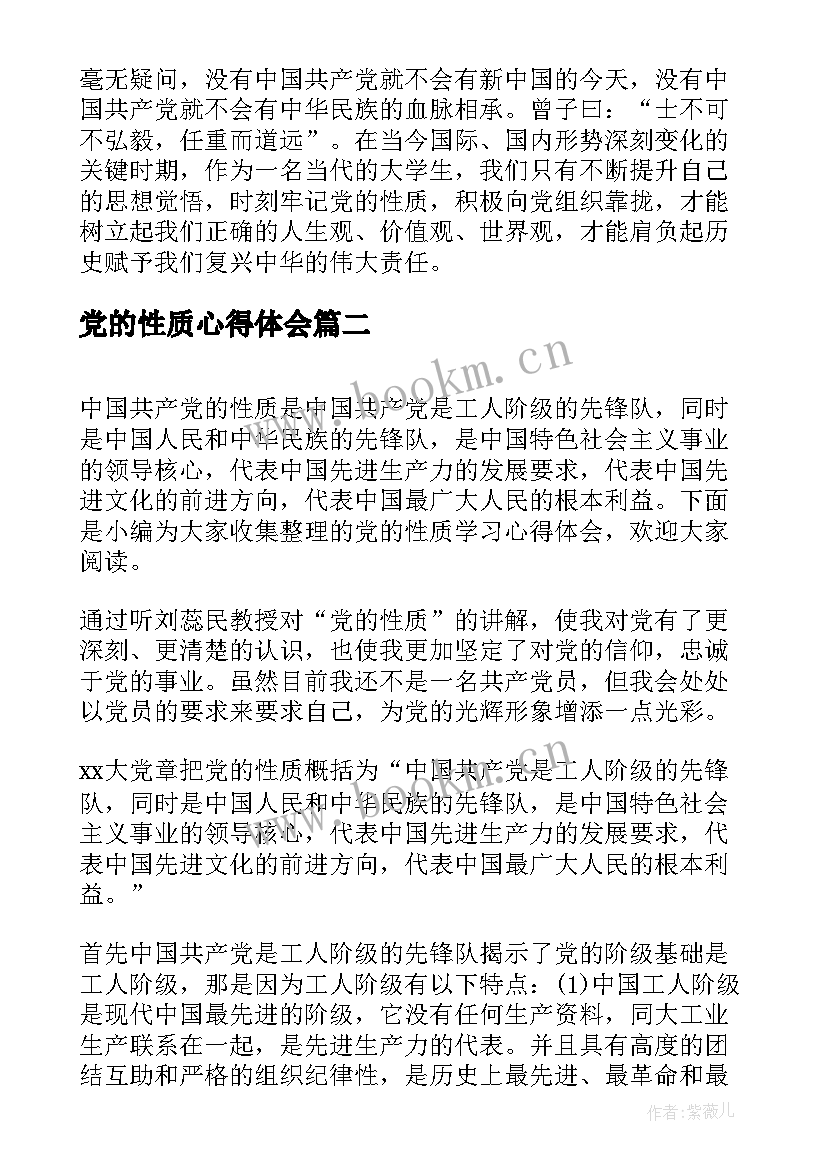 毫无疑问，没有中国共产党就不会有新中国的今天，没有中国共产党就不会有中华民族的血脉相承。曾子曰：“士不可不弘毅，任重而道远”。在当今国际、国内形势深刻变化的关键时期，作为一名当代的大学生，我们只有不断提升自己的思想觉悟，时刻牢记党的性质，积极向党组织靠拢，才能树立起我们正确的人生观、价值观、世界观，才能肩负起历史赋予我们复兴中华的伟大责任。

党的性质心得体会篇二

www.bookm.cn

中国共产党的性质是中国共产党是工人阶级的先锋队，同时是中国人民和中华民族的先锋队，是中国特色社会主义事业的领导核心，代表中国先进生产力的发展要求，代表中国先进文化的前进方向，代表中国最广大人民的根本利益。下面是小编为大家收集整理的党的性质学习心得体会，欢迎大家阅读。

通过听刘蕊民教授对“党的性质”的讲解，使我对党有了更深刻、更清楚的认识，也使我更加坚定了对党的信仰，忠诚于党的事业。虽然目前我还不是一名共产党员，但我会处处以党员的要求来要求自己，为党的光辉形象增添一点光彩。

www.bookm.cn

xx大党章把党的性质概括为“中国共产党是工人阶级的先锋队，同时是中国人民和中华民族的先锋队，是中国特色社会主义事业的领导核心，代表中国先进生产力的发展要求，代表中国先进文化的前进方向，代表中国最广大人民的根本利益。”

首先中国共产党是工人阶级的先锋队揭示了党的阶级基础是工人阶级，那是因为工人阶级有以下特点：(1)中国工人阶级是现代中国最先进的阶级，它没有任何生产资料，同大工业生产联系在一起，是先进生产力的代表。并且具有高度的团结互助和严格的组织纪律性，是历史上最先进、最革命和最

作者：紫薇儿